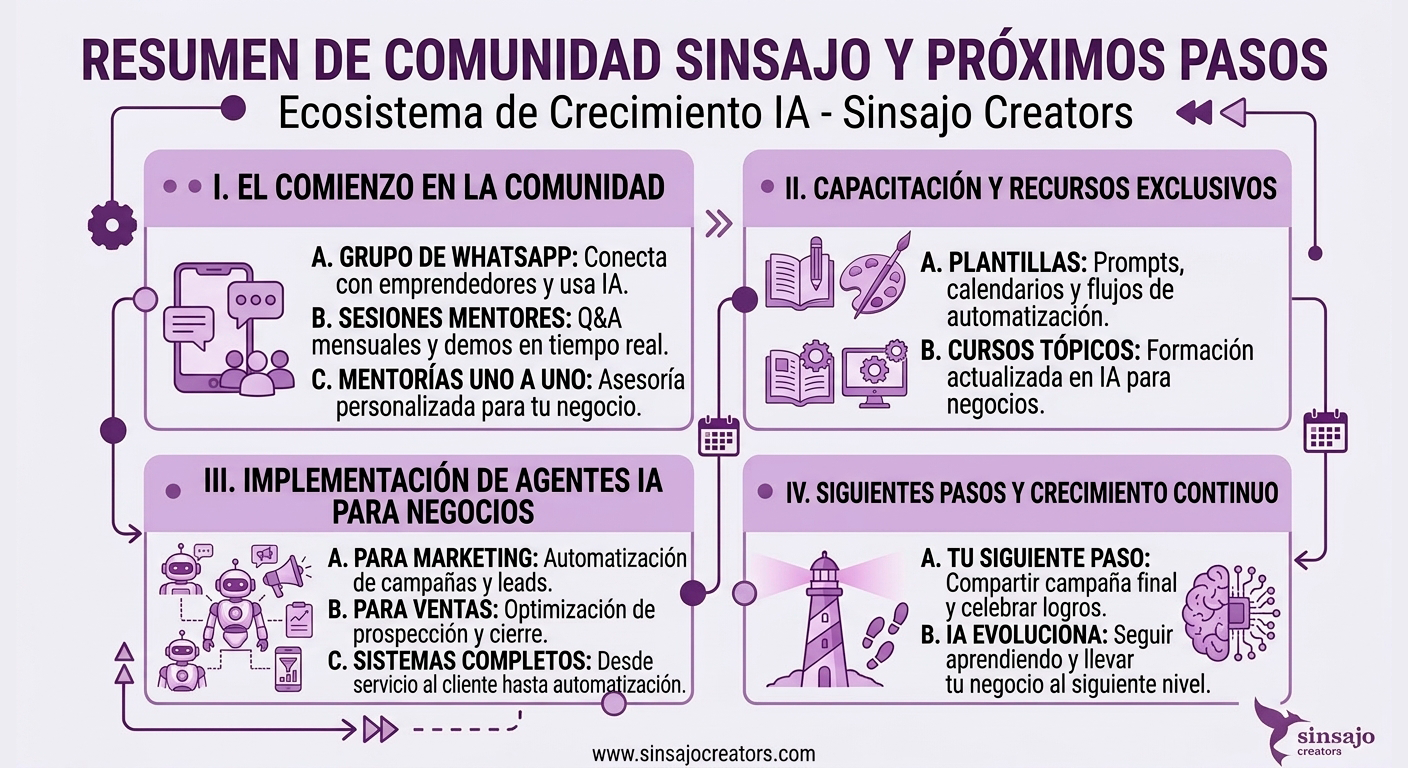 RESUMEN DE COMUNIDAD SINSAJO Y PRÓXIMOS PASOS

Ecosistema de Crecimiento IA - Sinsajo Creators

I. EL COMIENZO EN LA COMUNIDAD

A. GRUPO DE WHATSAPP: Conecta con emprendedores y usa IA.

B. SESIONES MENTORES: Q&A mensuales y demos en tiempo real.

C. MENTORÍAS UNO A UNO: Asesoría personalizada para tu negocio.

II. CAPACITACIÓN Y RECURSOS EXCLUSIVOS

A. PLANTILLAS: Prompts, calendarios y flujos de automatización.

B. CURSOS TÓPICOS: Formación actualizada en IA para negocios.

III. IMPLEMENTACIÓN DE AGENTES IA PARA NEGOCIOS

A. PARA MARKETING: Automatización de campañas y leads.

B. PARA VENTAS: Optimización de prospección y cierre.

C. SISTEMAS COMPLETOS: Desde servicio al cliente hasta automatización.

IV. SIGUIENTES PASOS Y CRECIMIENTO CONTINUO

A. TU SIGUIENTE PASO: Compartir campaña final y celebrar logros.

B. IA EVOLUCIONA: Seguir aprendiendo y llevar tu negocio al siguiente nivel.

www.sinsajocreators.com

sinsajo creators